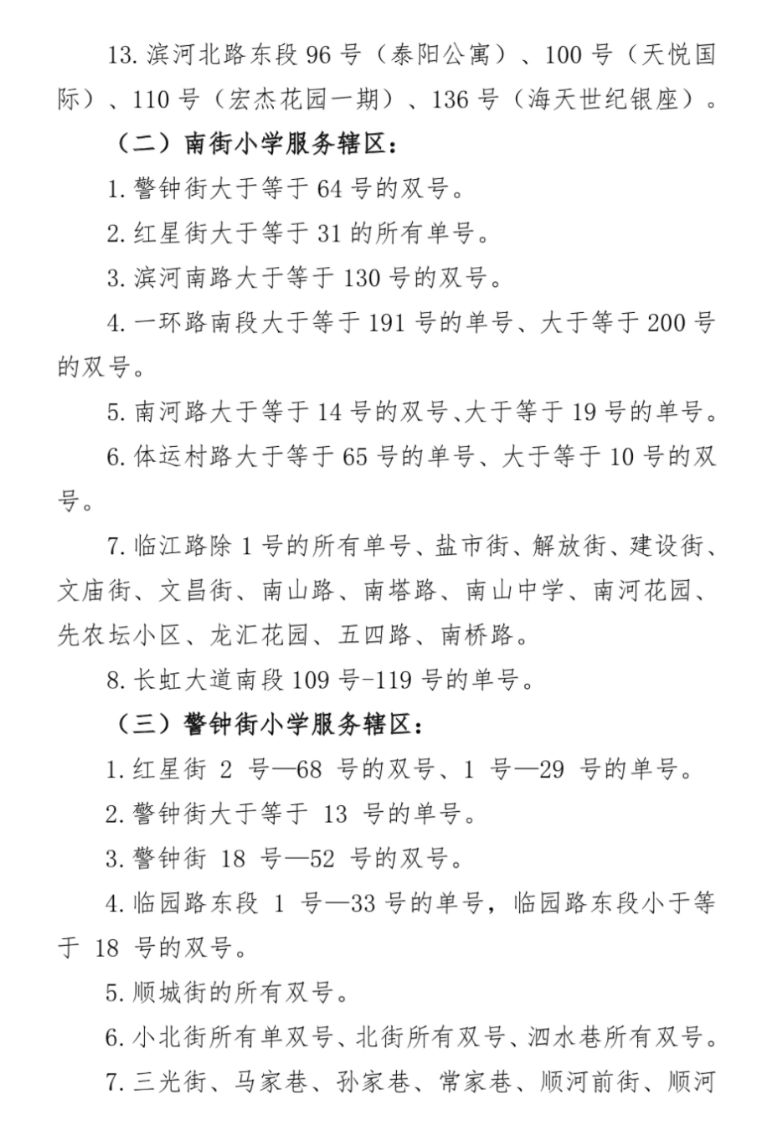 13. 滨河北路东段 96 号（泰阳公寓）、100 号（天悦国际）、110 号（宏杰花园一期）、136 号（海天世纪银座）。

（二）南街小学服务辖区：

1. 警钟街大于等于 64 号的双号。

2. 红星街大于等于 31 的所有单号。

3. 滨河南路大于等于 130 号的双号。

4. 一环路南段大于等于 191 号的单号、大于等于 200 号的双号。

5. 南河路大于等于 14 号的双号、大于等于 19 号的单号。

6. 体运村路大于等于 65 号的单号、大于等于 10 号的双号。

7. 临江路除 1 号的所有单号、盐市街、解放街、建设街、文庙街、文昌街、南山路、南塔路、南山中学、南河花园、先农坛小区、龙汇花园、五四路、南桥路。

8. 长虹大道南段 109 号-119 号的单号。

（三）警钟街小学服务辖区：

1. 红星街 2 号—68 号的双号、1 号—29 号的单号。

2. 警钟街大于等于 13 号的单号。

3. 警钟街 18 号—52 号的双号。

4. 临园路东段 1 号—33 号的单号，临园路东段小于等于 18 号的双号。

5. 顺城街的所有双号。

6. 小北街所有单双号、北街所有双号、泗水巷所有双号。

7. 三光街、马家巷、孙家巷、常家巷、顺河前街、顺河